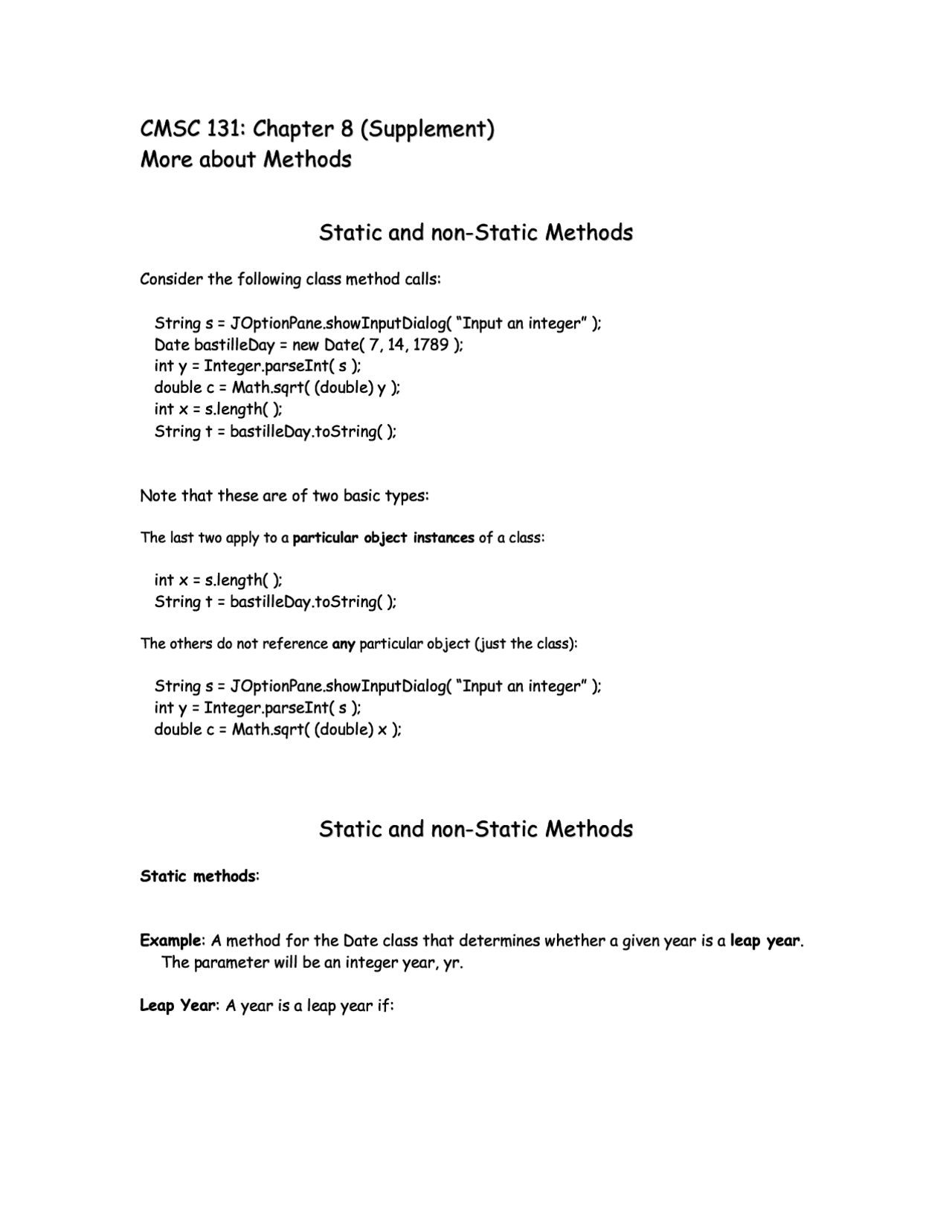 CMSC 131: Chapter 8 (Supplement)
More about Methods

Static and non-Static Methods

Consider the following class method calls:

String s = JOptionPane.showInputDialog( "Input an integer" );
Date bastilleDay = new Date( 7, 14, 1789 );
int y = Integer.parseInt( s );
double c = Math.sqrt( (double) y );
int x = s.length( );
String t = bastilleDay.toString( );

Note that these are of two basic types:

The last two apply to a particular object instances of a class:

int x = s.length( );
String t = bastilleDay.toString( );

The others do not reference any particular object (just the class):

String s = JOptionPane.showInputDialog( "Input an integer" );
int y = Integer.parseInt( s );
double c = Math.sqrt( (double) x );

Static and non-Static Methods

Static methods:

Example: A method for the Date class that determines whether a given year is a leap year. The parameter will be an integer year, yr.

Leap Year: A year is a leap year if: